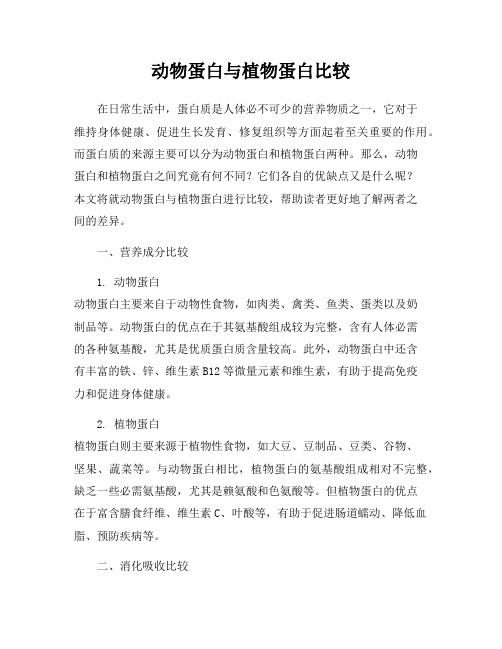 动物蛋白与植物蛋白比较

在日常生活中，蛋白质是人体必不可少的营养物质之一，它对于维持身体健康、促进生长发育、修复组织等方面起着至关重要的作用。而蛋白质的来源主要可以分为动物蛋白和植物蛋白两种。那么，动物蛋白和植物蛋白之间究竟有何不同？它们各自的优缺点又是什么呢？本文将就动物蛋白与植物蛋白进行比较，帮助读者更好地了解两者之间的差异。

一、营养成分比较

1. 动物蛋白

动物蛋白主要来自于动物性食物，如肉类、禽类、鱼类、蛋类以及奶制品等。动物蛋白的优点在于其氨基酸组成较为完整，含有人体必需的各种氨基酸，尤其是优质蛋白质含量较高。此外，动物蛋白中还含有丰富的铁、锌、维生素 B12 等微量元素和维生素，有助于提高免疫力和促进身体健康。

2. 植物蛋白

植物蛋白则主要来源于植物性食物，如大豆、豆制品、豆类、谷物、坚果、蔬菜等。与动物蛋白相比，植物蛋白的氨基酸组成相对不完整，缺乏一些必需氨基酸，尤其是赖氨酸和色氨酸等。但植物蛋白的优点在于富含膳食纤维、维生素 C、叶酸等，有助于促进肠道蠕动、降低血脂、预防疾病等。

二、消化吸收比较